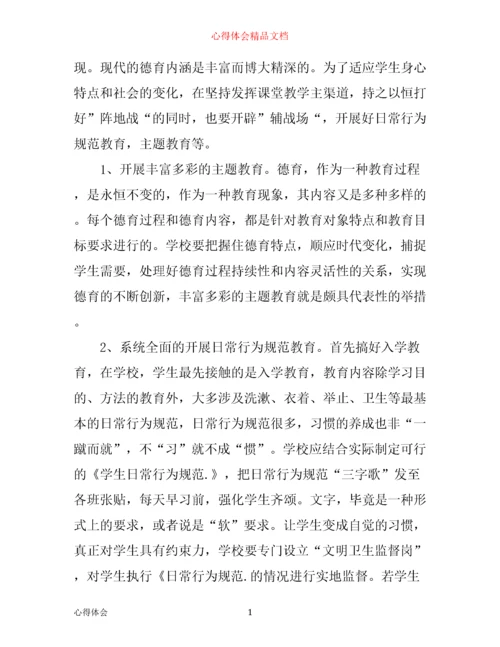 心得体会精品文档

现。现代的德育内涵是丰富而博大精深的。为了适应学生身心特点和社会的变化，在坚持发挥课堂教学主渠道，持之以恒打好”阵地战“的同时，也要开辟”辅战场“，开展好日常行为规范教育，主题教育等。

1、开展丰富多彩的主题教育。德育，作为一种教育过程，是永恒不变的，作为一种教育现象，其内容又是多种多样的。每个德育过程和德育内容，都是针对教育对象特点和教育目标要求进行的。学校要把握住德育特点，顺应时代变化，捕捉学生需要，处理好德育过程持续性和内容灵活性的关系，实现德育的不断创新，丰富多彩的主题教育就是颇具代表性的举措。

2、系统全面的开展日常行为规范教育。首先搞好入学教育，在学校，学生最先接触的是入学教育，教育内容除学习目的、方法的教育外，大多涉及洗漱、衣着、举止、卫生等最基本的日常行为规范，日常行为规范很多，习惯的养成也非“一蹴而就”，不“习”就不成“惯”。学校应结合实际制定可行的《学生日常行为规范.》，把日常行为规范“三字歌”发至各班张贴，每天早习前，强化学生齐颂。文字，毕竟是一种形式上的要求，或者说是“软”要求。让学生变成自觉的习惯，真正对学生具有约束力，学校要专门设立“文明卫生监督岗”，对学生执行《日常行为规范.的情况进行实地监督。若学生

心得体会 1